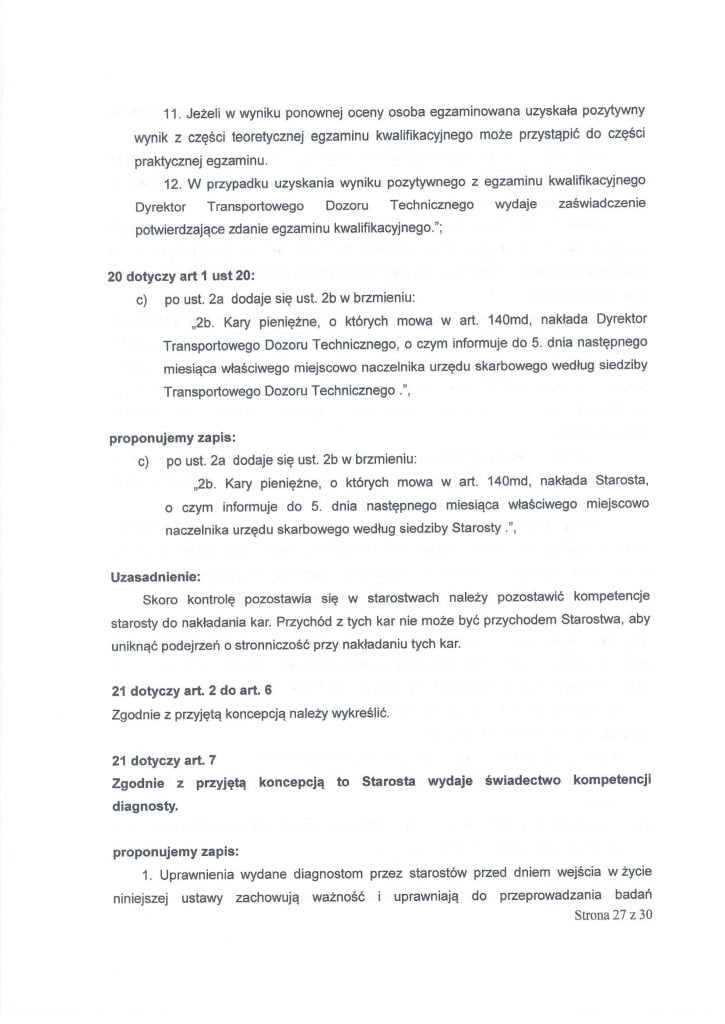 11. Jeżeli w wyniku ponownej oceny osoba egzaminowana uzyskała pozytywny wynik z części teoretycznej egzaminu kwalifikacyjnego może przystąpić do części praktycznej egzaminu.

12. W przypadku uzyskania wyniku pozytywnego z egzaminu kwalifikacyjnego Dyrektor Transportowego Dozoru Technicznego wydaje zaświadczenie potwierdzające zdanie egzaminu kwalifikacyjnego.";

20 dotyczy art 1 ust 20:

c) po ust. 2a dodaje się ust. 2b w brzmieniu:

„2b. Kary pieniężne, o których mowa w art. 140md, nakłada Dyrektor Transportowego Dozoru Technicznego, o czym informuje do 5. dnia następnego miesiąca właściwego miejscowo naczelnika urzędu skarbowego według siedziby Transportowego Dozoru Technicznego .",

proponujemy zapis:

c) po ust. 2a dodaje się ust. 2b w brzmieniu:

„2b. Kary pieniężne, o których mowa w art. 140md, nakłada Starosta, o czym informuje do 5. dnia następnego miesiąca właściwego miejscowo naczelnika urzędu skarbowego według siedziby Starosty .",

Uzasadnienie:

Skoro kontrolę pozostawia się w starostwach należy pozostawić kompetencje starosty do nakładania kar. Przychód z tych kar nie może być przychodem Starostwa, aby uniknąć podejrzeń o stronniczość przy nakładaniu tych kar.

21 dotyczy art. 2 do art. 6
Zgodnie z przyjętą koncepcją należy wykreślić.

21 dotyczy art. 7
Zgodnie z przyjętą koncepcją to Starosta wydaje świadectwo kompetencji diagnosty.

proponujemy zapis:

1. Uprawnienia wydane diagnostom przez starostów przed dniem wejścia w życie niniejszej ustawy zachowują ważność i uprawniają do przeprowadzania badań

Strona 27 z 30